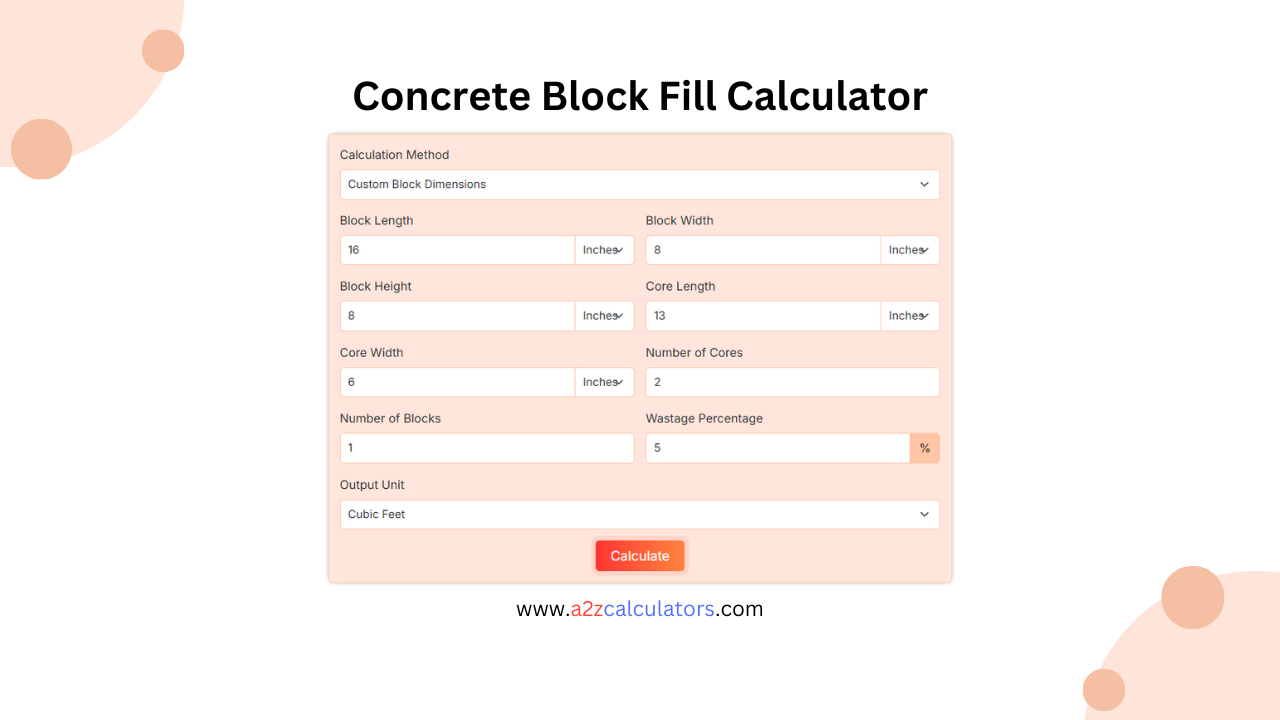 Concrete Block Fill Calculator

Calculation Method
Custom Block Dimensions

Block Length
16
Inches

Block Width
8
Inches

Block Height
8
Inches

Core Length
13
Inches

Core Width
6
Inches

Number of Cores
2

Number of Blocks
1

Wastage Percentage
5
%

Output Unit
Cubic Feet

Calculate

www.a2zcalculators.com